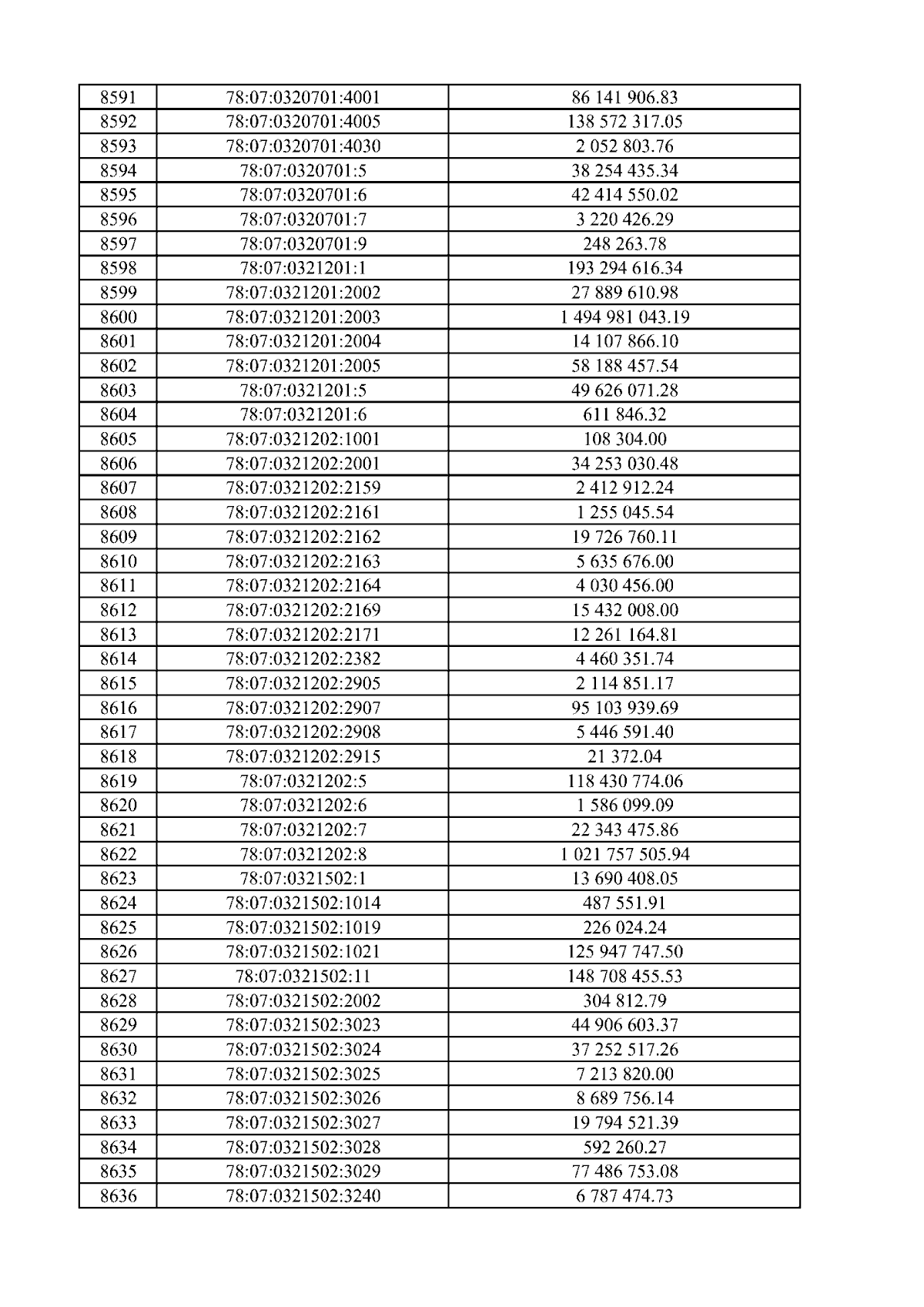 | 8591 | 78:07:0320701:4001 | 86 141 906.83 |
|---|---|---|
| 8592 | 78:07:0320701:4005 | 138 572 317.05 |
| 8593 | 78:07:0320701:4030 | 2 052 803.76 |
| 8594 | 78:07:0320701:5 | 38 254 435.34 |
| 8595 | 78:07:0320701:6 | 42 414 550.02 |
| 8596 | 78:07:0320701:7 | 3 220 426.29 |
| 8597 | 78:07:0320701:9 | 248 263.78 |
| 8598 | 78:07:0321201:1 | 193 294 616.34 |
| 8599 | 78:07:0321201:2002 | 27 889 610.98 |
| 8600 | 78:07:0321201:2003 | 1 494 981 043.19 |
| 8601 | 78:07:0321201:2004 | 14 107 866.10 |
| 8602 | 78:07:0321201:2005 | 58 188 457.54 |
| 8603 | 78:07:0321201:5 | 49 626 071.28 |
| 8604 | 78:07:0321201:6 | 611 846.32 |
| 8605 | 78:07:0321202:1001 | 108 304.00 |
| 8606 | 78:07:0321202:2001 | 34 253 030.48 |
| 8607 | 78:07:0321202:2159 | 2 412 912.24 |
| 8608 | 78:07:0321202:2161 | 1 255 045.54 |
| 8609 | 78:07:0321202:2162 | 19 726 760.11 |
| 8610 | 78:07:0321202:2163 | 5 635 676.00 |
| 8611 | 78:07:0321202:2164 | 4 030 456.00 |
| 8612 | 78:07:0321202:2169 | 15 432 008.00 |
| 8613 | 78:07:0321202:2171 | 12 261 164.81 |
| 8614 | 78:07:0321202:2382 | 4 460 351.74 |
| 8615 | 78:07:0321202:2905 | 2 114 851.17 |
| 8616 | 78:07:0321202:2907 | 95 103 939.69 |
| 8617 | 78:07:0321202:2908 | 5 446 591.40 |
| 8618 | 78:07:0321202:2915 | 21 372.04 |
| 8619 | 78:07:0321202:5 | 118 430 774.06 |
| 8620 | 78:07:0321202:6 | 1 586 099.09 |
| 8621 | 78:07:0321202:7 | 22 343 475.86 |
| 8622 | 78:07:0321202:8 | 1 021 757 505.94 |
| 8623 | 78:07:0321502:1 | 13 690 408.05 |
| 8624 | 78:07:0321502:1014 | 487 551.91 |
| 8625 | 78:07:0321502:1019 | 226 024.24 |
| 8626 | 78:07:0321502:1021 | 125 947 747.50 |
| 8627 | 78:07:0321502:11 | 148 708 455.53 |
| 8628 | 78:07:0321502:2002 | 304 812.79 |
| 8629 | 78:07:0321502:3023 | 44 906 603.37 |
| 8630 | 78:07:0321502:3024 | 37 252 517.26 |
| 8631 | 78:07:0321502:3025 | 7 213 820.00 |
| 8632 | 78:07:0321502:3026 | 8 689 756.14 |
| 8633 | 78:07:0321502:3027 | 19 794 521.39 |
| 8634 | 78:07:0321502:3028 | 592 260.27 |
| 8635 | 78:07:0321502:3029 | 77 486 753.08 |
| 8636 | 78:07:0321502:3240 | 6 787 474.73 |